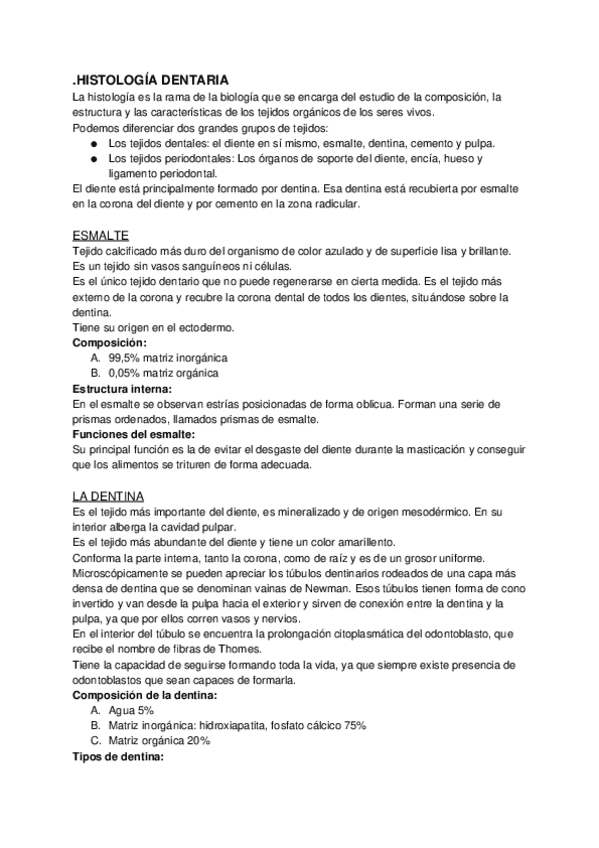 .HISTOLOGÍA DENTARIA
La histología es la rama de la biología que se encarga del estudio de la composición, la estructura y las características de los tejidos orgánicos de los seres vivos.
Podemos diferenciar dos grandes grupos de tejidos:
● Los tejidos dentales: el diente en sí mismo, esmalte, dentina, cemento y pulpa.
● Los tejidos periodontales: Los órganos de soporte del diente, encía, hueso y ligamento periodontal.
El diente está principalmente formado por dentina. Esa dentina está recubierta por esmalte en la corona del diente y por cemento en la zona radicular.

ESMALTE
Tejido calcificado más duro del organismo de color azulado y de superficie lisa y brillante.
Es un tejido sin vasos sanguíneos ni células.
Es el único tejido dentario que no puede regenerarse en cierta medida. Es el tejido más externo de la corona y recubre la corona dental de todos los dientes, situándose sobre la dentina.
Tiene su origen en el ectodermo.
Composición:
A. 99,5% matriz inorgánica
B. 0,05% matriz orgánica
Estructura interna:
En el esmalte se observan estrías posicionadas de forma oblicua. Forman una serie de prismas ordenados, llamados prismas de esmalte.
Funciones del esmalte:
Su principal función es la de evitar el desgaste del diente durante la masticación y conseguir que los alimentos se trituren de forma adecuada.

LA DENTINA
Es el tejido más importante del diente, es mineralizado y de origen mesodérmico. En su interior alberga la cavidad pulpar.
Es el tejido más abundante del diente y tiene un color amarillento.
Conforma la parte interna, tanto la corona, como de raíz y es de un grosor uniforme.
Microscópicamente se pueden apreciar los túbulos dentinarios rodeados de una capa más densa de dentina que se denominan vainas de Newman. Esos túbulos tienen forma de cono invertido y van desde la pulpa hacia el exterior y sirven de conexión entre la dentina y la pulpa, ya que por ellos corren vasos y nervios.
En el interior del túbulo se encuentra la prolongación citoplasmática del odontoblasto, que recibe el nombre de fibras de Thomes.
Tiene la capacidad de seguirse formando toda la vida, ya que siempre existe presencia de odontoblastos que sean capaces de formarla.
Composición de la dentina:
A. Agua 5%
B. Matriz inorgánica: hidroxiapatita, fosfato cálcico 75%
C. Matriz orgánica 20%
Tipos de dentina: